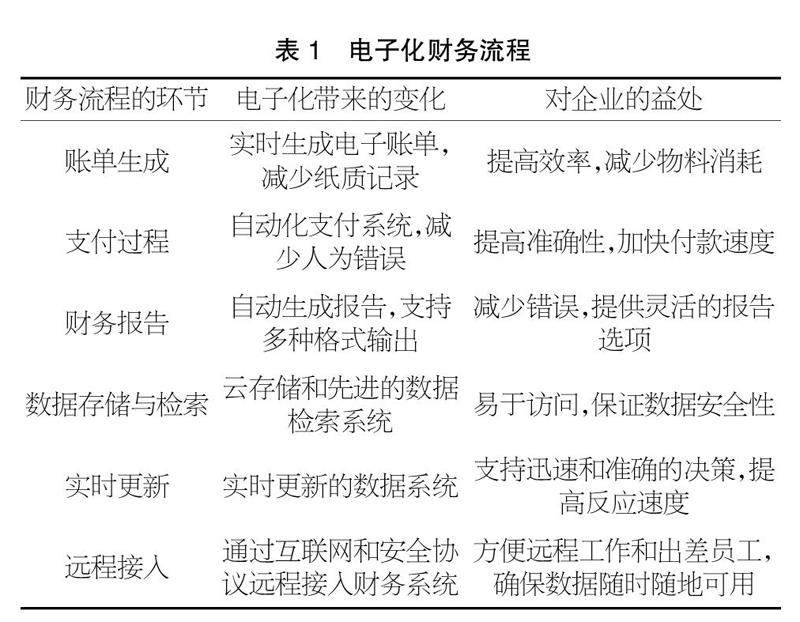 表 1　电子化财务流程

| 财务流程的环节 | 电子化带来的变化 | 对企业的益处 |
|---|---|---|
| 账单生成 | 实时生成电子账单，减少纸质记录 | 提高效率,减少物料消耗 |
| 支付过程 | 自动化支付系统,减少人为错误 | 提高准确性,加快付款速度 |
| 财务报告 | 自动生成报告,支持多种格式输出 | 减少错误,提供灵活的报告选项 |
| 数据存储与检索 | 云存储和先进的数据检索系统 | 易于访问,保证数据安全性 |
| 实时更新 | 实时更新的数据系统 | 支持迅速和准确的决策,提高反应速度 |
| 远程接入 | 通过互联网和安全协议远程接入财务系统 | 方便远程工作和出差员工，确保数据随时随地可用 |